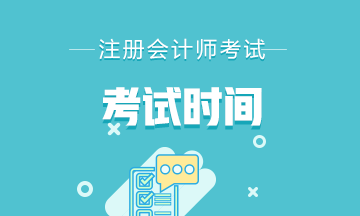 注册会计师考试

考试时间